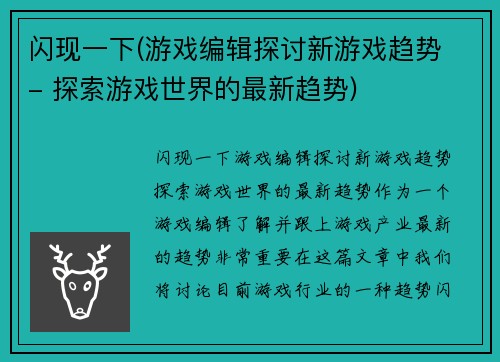 闪现一下(游戏编辑探讨新游戏趋势 – 探索游戏世界的最新趋势)

闪现一下游戏编辑探讨新游戏趋势探索游戏世界的最新趋势作为一个游戏编辑了解并跟上游戏产业最新的趋势非常重要在这篇文章中我们将讨论目前游戏行业的一种趋势闪